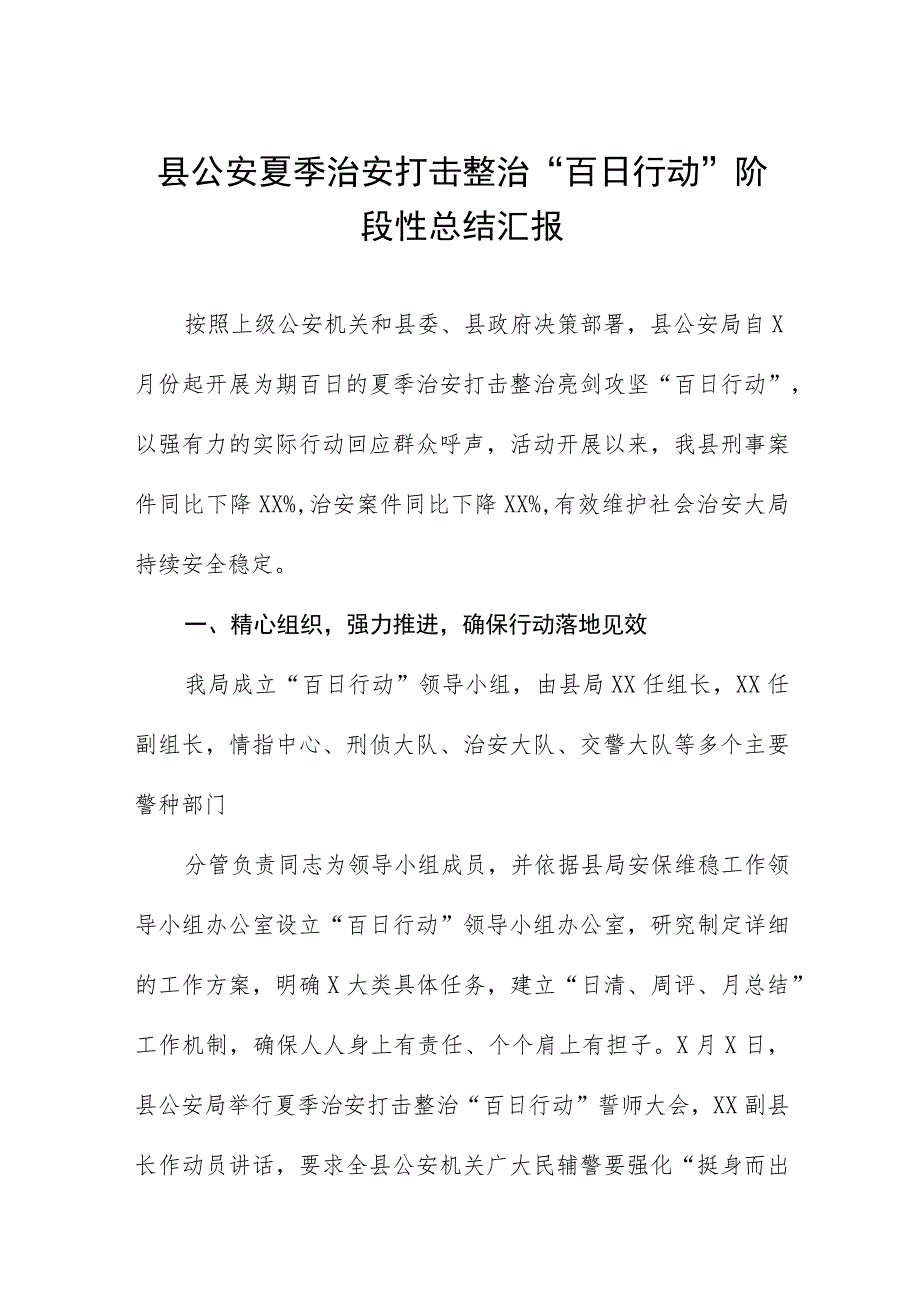 县公安夏季治安打击整治“百日行动”阶段性总结汇报

按照上级公安机关和县委、县政府决策部署，县公安局自X月份起开展为期百日的夏季治安打击整治亮剑攻坚“百日行动”，以强有力的实际行动回应群众呼声，活动开展以来，我县刑事案件同比下降XX%，治安案件同比下降XX%，有效维护社会治安大局持续安全稳定。

一、精心组织，强力推进，确保行动落地见效

我局成立“百日行动”领导小组，由县局XX任组长，XX任副组长，情指中心、刑侦大队、治安大队、交警大队等多个主要警种部门

分管负责同志为领导小组成员，并依据县局安保维稳工作领导小组办公室设立“百日行动”领导小组办公室，研究制定详细的工作方案，明确X大类具体任务，建立“日清、周评、月总结”工作机制，确保人人身上有责任、个个肩上有担子。X月X日，县公安局举行夏季治安打击整治“百日行动”誓师大会，XX副县长作动员讲话，要求全县公安机关广大民辅警要强化“挺身而出